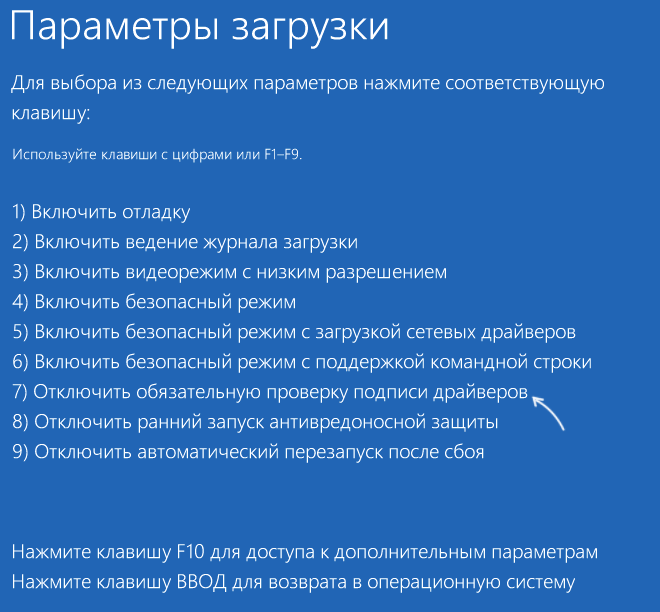 Параметры загрузки

Для выбора из следующих параметров нажмите соответствующую клавишу:

Используйте клавиши с цифрами или F1–F9.

1) Включить отладку
2) Включить ведение журнала загрузки
3) Включить видеорежим с низким разрешением
4) Включить безопасный режим
5) Включить безопасный режим с загрузкой сетевых драйверов
6) Включить безопасный режим с поддержкой командной строки
7) Отключить обязательную проверку подписи драйверов
8) Отключить ранний запуск антивредоносной защиты
9) Отключить автоматический перезапуск после сбоя

Нажмите клавишу F10 для доступа к дополнительным параметрам
Нажмите клавишу ВВОД для возврата в операционную систему